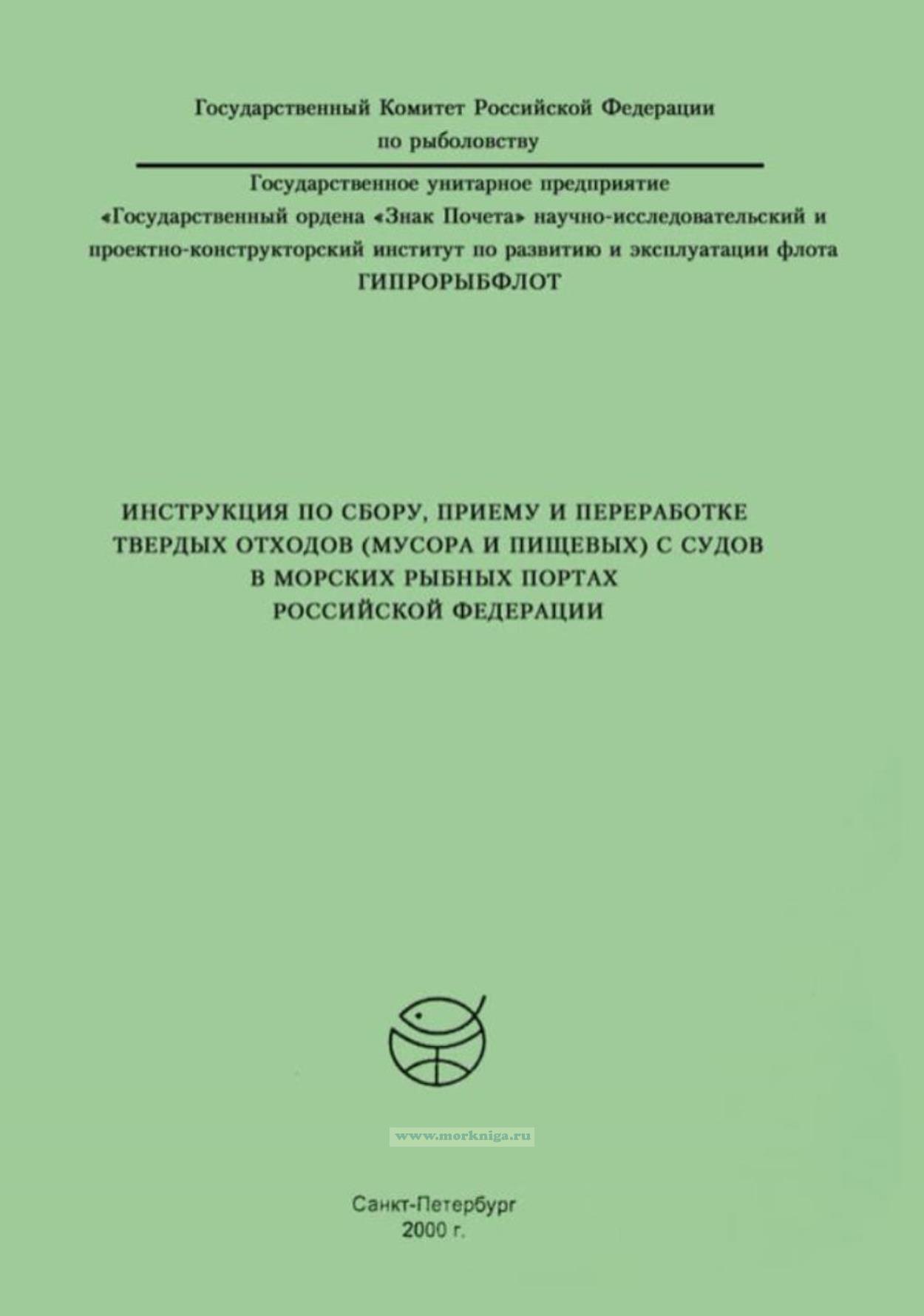 Государственный Комитет Российской Федерации по рыболовству

Государственное унитарное предприятие «Государственный ордена «Знак Почета» научно-исследовательский и проектно-конструкторский институт по развитию и эксплуатации флота ГИПРОРЫБФЛОТ

ИНСТРУКЦИЯ ПО СБОРУ, ПРИЕМУ И ПЕРЕРАБОТКЕ ТВЕРДЫХ ОТХОДОВ (МУСОРА И ПИЩЕВЫХ) С СУДОВ В МОРСКИХ РЫБНЫХ ПОРТАХ РОССИЙСКОЙ ФЕДЕРАЦИИ

www.morkniga.ru

Санкт-Петербург
2000 г.